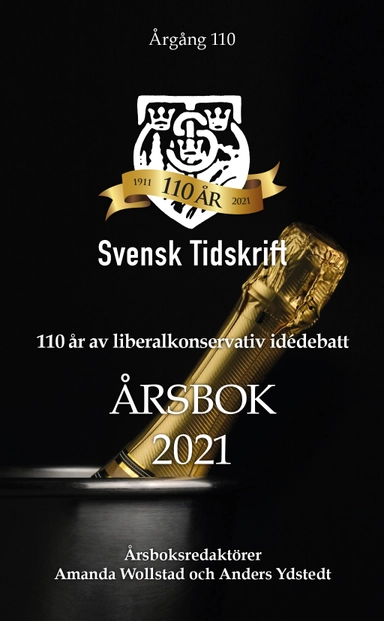 Årgång 110

1911 110 ÅR 2021

Svensk Tidskrift

110 år av liberalkonservativ idédebatt

ÅRSBOK
2021

Årsboksredaktörer
Amanda Wollstad och Anders Ydstedt